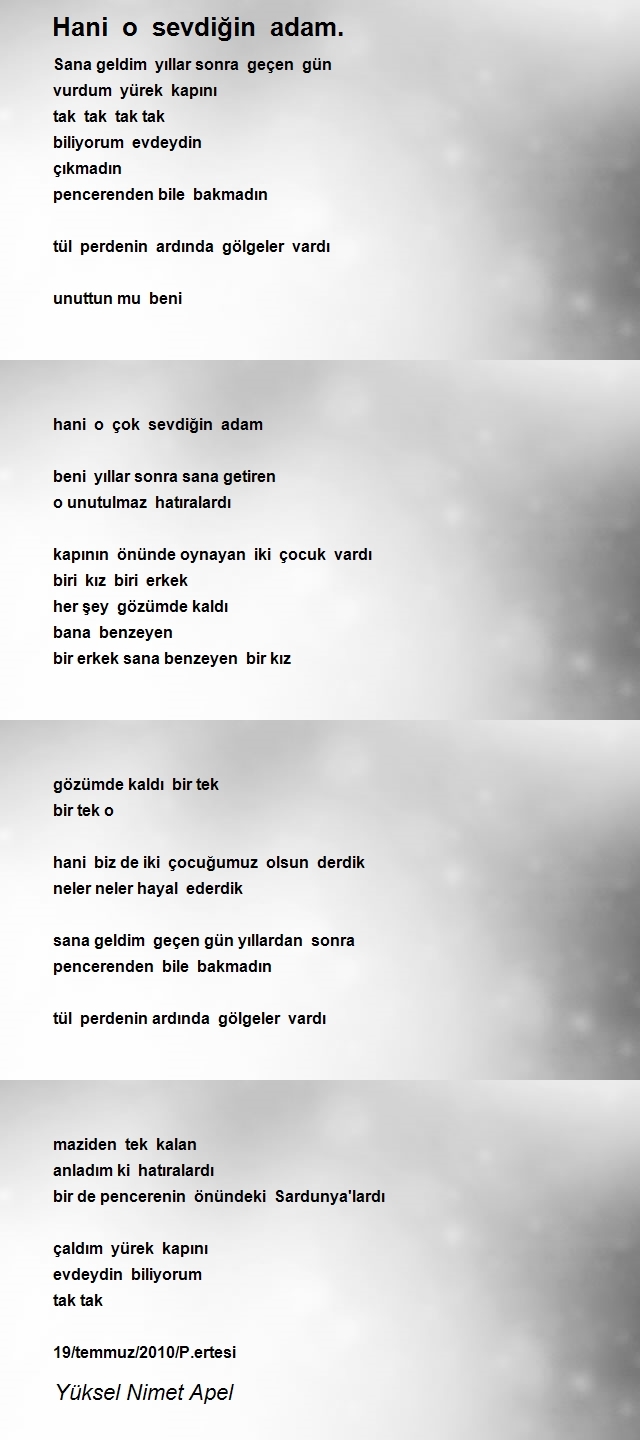 Hani o sevdiğin adam.

Sana geldim yıllar sonra geçen gün
vurdum yürek kapını
tak tak tak tak
biliyorum evdeydin
çıkmadın
pencerenden bile bakmadın

tül perdenin ardında gölgeler vardı

unuttun mu beni

hani o çok sevdiğin adam

beni yıllar sonra sana getiren
o unutulmaz hatıralardı

kapının önünde oynayan iki çocuk vardı
biri kız biri erkek
her şey gözümde kaldı
bana benzeyen
bir erkek sana benzeyen bir kız

gözümde kaldı bir tek
bir tek o

hani biz de iki çocuğumuz olsun derdik
neler neler hayal ederdik

sana geldim geçen gün yıllardan sonra
pencerenden bile bakmadın

tül perdenin ardında gölgeler vardı

maziden tek kalan
anladım ki hatıralardı
bir de pencerenin önündeki Sardunya'lardı

çaldım yürek kapını
evdeydin biliyorum
tak tak

19/temmuz/2010/P.ertesi

Yüksel Nimet Apel